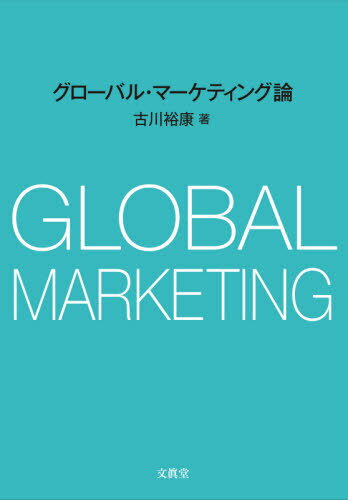 グローバル・マーケティング論

古川裕康 著

GLOBAL MARKETING

文眞堂